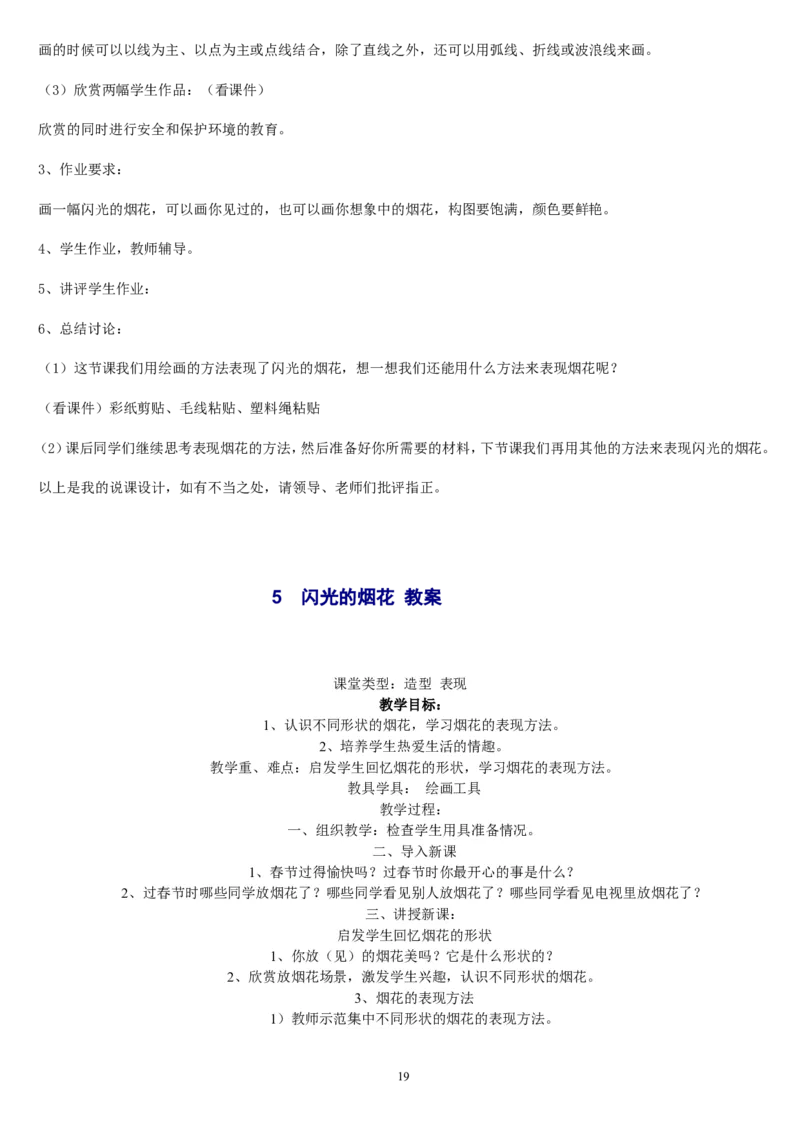 画的时候可以以线为主、以点为主或点线结合，除了直线之外，还可以用弧线、折线或波浪线来画。

（3）欣赏两幅学生作品：（看课件）

欣赏的同时进行安全和保护环境的教育。

3、作业要求：

画一幅闪光的烟花，可以画你见过的，也可以画你想象中的烟花，构图要饱满，颜色要鲜艳。

4、学生作业，教师辅导。

5、讲评学生作业：

6、总结讨论：

（1）这节课我们用绘画的方法表现了闪光的烟花，想一想我们还能用什么方法来表现烟花呢？

（看课件）彩纸剪贴、毛线粘贴、塑料绳粘贴

(2）课后同学们继续思考表现烟花的方法，然后准备好你所需要的材料，下节课我们再用其他的方法来表现闪光的烟花。

以上是我的说课设计，如有不当之处，请领导、老师们批评指正。

5 闪光的烟花 教案

课堂类型：造型 表现

教学目标：

1、认识不同形状的烟花，学习烟花的表现方法。

2、培养学生热爱生活的情趣。

教学重、难点：启发学生回忆烟花的形状，学习烟花的表现方法。

教具学具： 绘画工具

教学过程：

一、组织教学：检查学生用具准备情况。

二、导入新课

1、春节过得愉快吗？过春节时你最开心的事是什么？

2、过春节时哪些同学放烟花了？哪些同学看见别人放烟花了？哪些同学看见电视里放烟花了？

三、讲授新课：

启发学生回忆烟花的形状

1、你放（见）的烟花美吗？它是什么形状的？

2、欣赏放烟花场景，激发学生兴趣，认识不同形状的烟花。

3、烟花的表现方法

1）教师示范集中不同形状的烟花的表现方法。

19